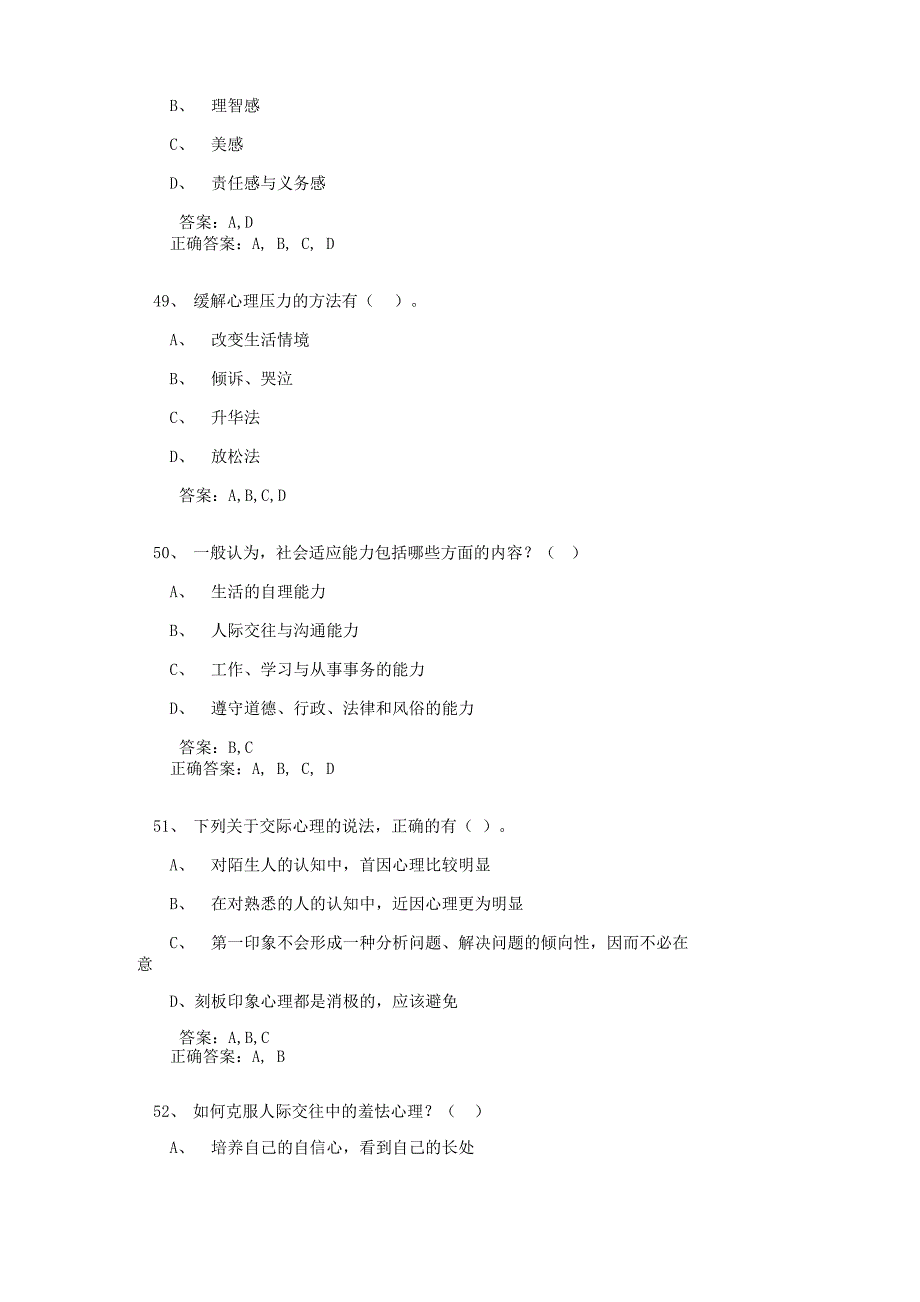 B、 理智感

C、 美感

D、 责任感与义务感

答案：A,D
正确答案：A, B, C, D

49、 缓解心理压力的方法有（ ）。

A、 改变生活情境

B、 倾诉、哭泣

C、 升华法

D、 放松法

答案：A,B,C,D

50、 一般认为，社会适应能力包括哪些方面的内容？（ ）

A、 生活的自理能力

B、 人际交往与沟通能力

C、 工作、学习与从事事务的能力

D、 遵守道德、行政、法律和风俗的能力

答案：B,C
正确答案：A, B, C, D

51、 下列关于交际心理的说法，正确的有（ ）。

A、 对陌生人的认知中，首因心理比较明显

B、 在对熟悉的人的认知中，近因心理更为明显

C、 第一印象不会形成一种分析问题、解决问题的倾向性，因而不必在意

D、刻板印象心理都是消极的，应该避免

答案：A,B,C
正确答案：A, B

52、 如何克服人际交往中的羞怯心理？（ ）

A、 培养自己的自信心，看到自己的长处